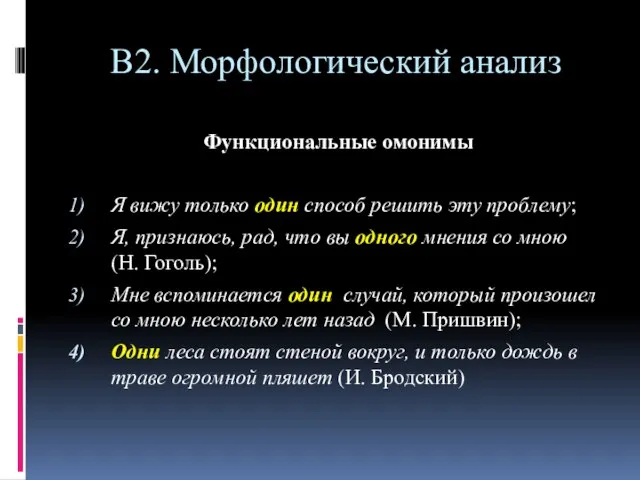 В2. Морфологический анализ

Функциональные омонимы

1) Я вижу только один способ решить эту проблему;

2) Я, признаюсь, рад, что вы одного мнения со мною (Н. Гоголь);

3) Мне вспоминается один случай, который произошел со мною несколько лет назад (М. Пришвин);

4) Одни леса стоят стеной вокруг, и только дождь в траве огромной пляшет (И. Бродский)